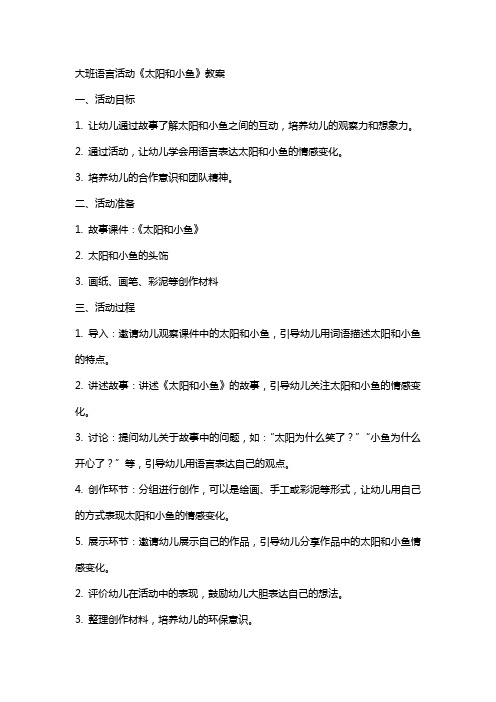 大班语言活动《太阳和小鱼》教案

一、活动目标

1. 让幼儿通过故事了解太阳和小鱼之间的互动，培养幼儿的观察力和想象力。

2. 通过活动，让幼儿学会用语言表达太阳和小鱼的情感变化。

3. 培养幼儿的合作意识和团队精神。

二、活动准备

1. 故事课件：《太阳和小鱼》

2. 太阳和小鱼的头饰

3. 画纸、画笔、彩泥等创作材料

三、活动过程

1. 导入：邀请幼儿观察课件中的太阳和小鱼，引导幼儿用词语描述太阳和小鱼的特点。

2. 讲述故事：讲述《太阳和小鱼》的故事，引导幼儿关注太阳和小鱼的情感变化。

3. 讨论：提问幼儿关于故事中的问题，如：“太阳为什么笑了？”“小鱼为什么开心了？”等，引导幼儿用语言表达自己的观点。

4. 创作环节：分组进行创作，可以是绘画、手工或彩泥等形式，让幼儿用自己的方式表现太阳和小鱼的情感变化。

5. 展示环节：邀请幼儿展示自己的作品，引导幼儿分享作品中的太阳和小鱼情感变化。

2. 评价幼儿在活动中的表现，鼓励幼儿大胆表达自己的想法。

3. 整理创作材料，培养幼儿的环保意识。